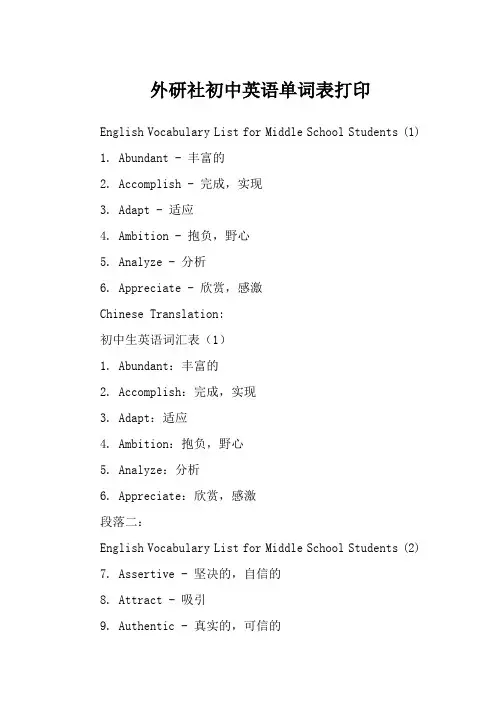 外研社初中英语单词表打印

English Vocabulary List for Middle School Students (1)

1. Abundant - 丰富的

2. Accomplish - 完成，实现

3. Adapt - 适应

4. Ambition - 抱负，野心

5. Analyze - 分析

6. Appreciate - 欣赏，感激

Chinese Translation:

初中生英语词汇表（1）

1. Abundant：丰富的

2. Accomplish：完成，实现

3. Adapt：适应

4. Ambition：抱负，野心

5. Analyze：分析

6. Appreciate：欣赏，感激

段落二：

English Vocabulary List for Middle School Students (2)

7. Assertive - 坚决的，自信的

8. Attract - 吸引

9. Authentic - 真实的，可信的